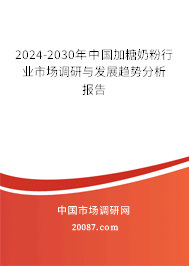 2024-2030年中国加糖奶粉行业市场调研与发展趋势分析报告

中国市场调研网

20087.com